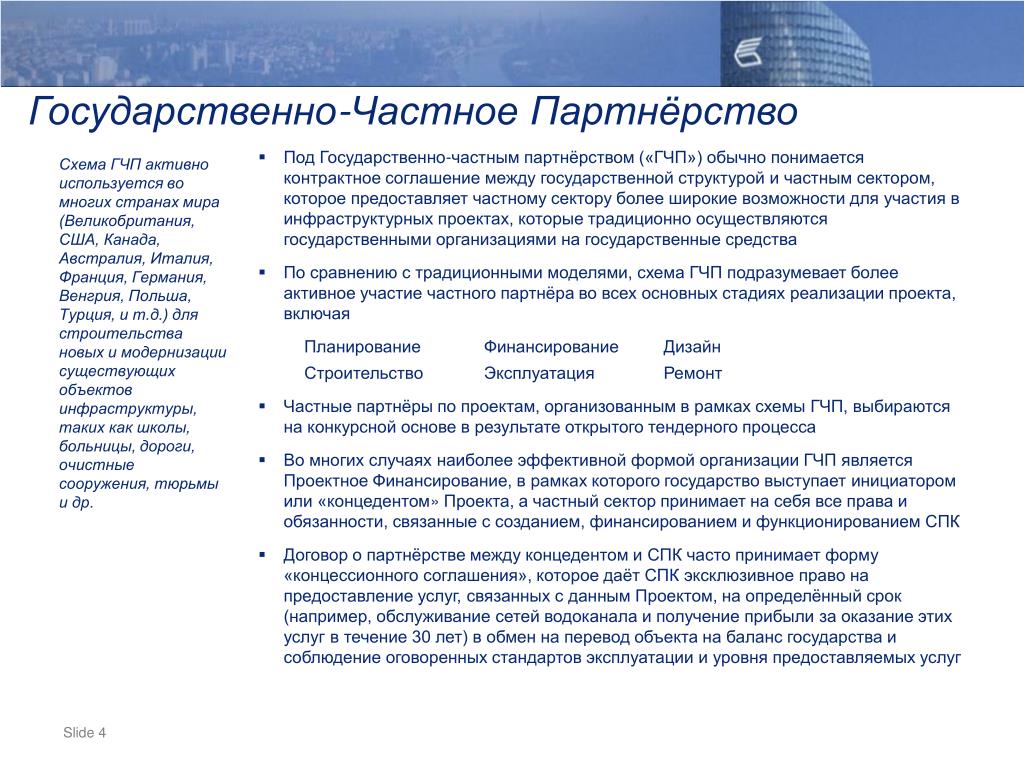 Государственно-Частное Партнёрство

Схема ГЧП активно используется во многих странах мира (Великобритания, США, Канада, Австралия, Италия, Франция, Германия, Венгрия, Польша, Турция, и т.д.) для строительства новых и модернизации существующих объектов инфраструктуры, таких как школы, больницы, дороги, очистные сооружения, тюрьмы и др.

▪ Под Государственно-частным партнёрством («ГЧП») обычно понимается контрактное соглашение между государственной структурой и частным сектором, которое предоставляет частному сектору более широкие возможности для участия в инфраструктурных проектах, которые традиционно осуществляются государственными организациями на государственные средства

▪ По сравнению с традиционными моделями, схема ГЧП подразумевает более активное участие частного партнёра во всех основных стадиях реализации проекта, включая

| Планирование | Финансирование | Дизайн |
|---|---|---|
| Строительство | Эксплуатация | Ремонт |

▪ Частные партнёры по проектам, организованным в рамках схемы ГЧП, выбираются на конкурсной основе в результате открытого тендерного процесса

▪ Во многих случаях наиболее эффективной формой организации ГЧП является Проектное Финансирование, в рамках которого государство выступает инициатором или «концедентом» Проекта, а частный сектор принимает на себя все права и обязанности, связанные с созданием, финансированием и функционированием СПК

▪ Договор о партнёрстве между концедентом и СПК часто принимает форму «концессионного соглашения», которое даёт СПК эксклюзивное право на предоставление услуг, связанных с данным Проектом, на определённый срок (например, обслуживание сетей водоканала и получение прибыли за оказание этих услуг в течение 30 лет) в обмен на перевод объекта на баланс государства и соблюдение оговоренных стандартов эксплуатации и уровня предоставляемых услуг

Slide 4